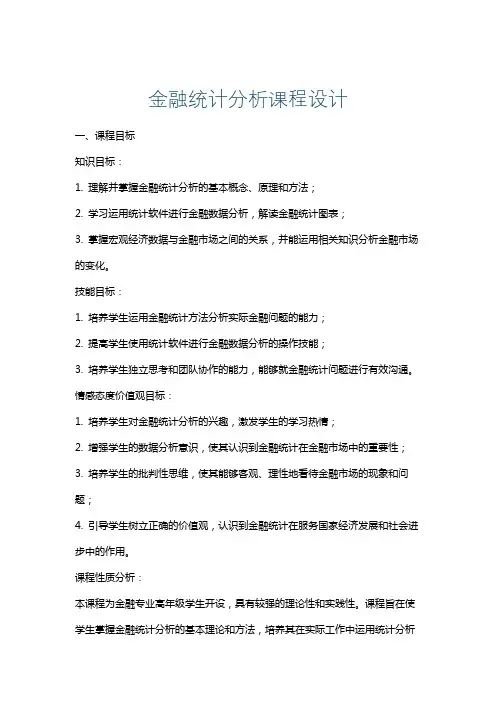 金融统计分析课程设计

一、课程目标

知识目标：

1. 理解并掌握金融统计分析的基本概念、原理和方法；

2. 学习运用统计软件进行金融数据分析，解读金融统计图表；

3. 掌握宏观经济数据与金融市场之间的关系，并能运用相关知识分析金融市场的变化。

技能目标：

1. 培养学生运用金融统计方法分析实际金融问题的能力；

2. 提高学生使用统计软件进行金融数据分析的操作技能；

3. 培养学生独立思考和团队协作的能力，能够就金融统计问题进行有效沟通。

情感态度价值观目标：

1. 培养学生对金融统计分析的兴趣，激发学生的学习热情；

2. 增强学生的数据分析意识，使其认识到金融统计在金融市场中的重要性；

3. 培养学生的批判性思维，使其能够客观、理性地看待金融市场的现象和问题；

4. 引导学生树立正确的价值观，认识到金融统计在服务国家经济发展和社会进步中的作用。

课程性质分析：

本课程为金融专业高年级学生开设，具有较强的理论性和实践性。课程旨在使学生掌握金融统计分析的基本理论和方法，培养其在实际工作中运用统计分析